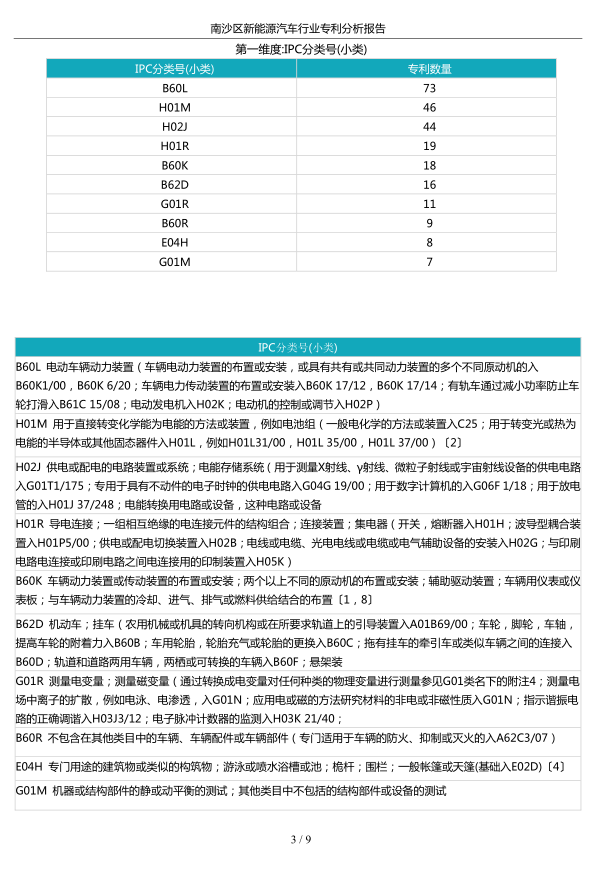 南沙区新能源汽车行业专利分析报告

第一维度:IPC分类号(小类)

| IPC分类号(小类) | 专利数量 |
|---|---|
| B60L | 73 |
| H01M | 46 |
| H02J | 44 |
| H01R | 19 |
| B60K | 18 |
| B62D | 16 |
| G01R | 11 |
| B60R | 9 |
| E04H | 8 |
| G01M | 7 |

| IPC分类号(小类) |
|---|
| B60L 电动车辆动力装置(车辆电动力装置的布置或安装,或具有共有或共同动力装置的多个不同原动机的入B60K1/00,B60K 6/20;车辆电力传动装置的布置或安装入B60K 17/12,B60K 17/14;有轨车通过减小功率防止车轮打滑入B61C 15/08;电动发电机入H02K;电动机的控制或调节入H02P) |
| H01M 用于直接转变化学能为电能的方法或装置,例如电池组(一般电化学的方法或装置入C25;用于转变光或热为电能的半导体或其他固态器件入H01L,例如H01L31/00,H01L 35/00,H01L 37/00)〔2〕 |
| H02J 供电或配电的电路装置或系统;电能存储系统(用于测量X射线、γ射线、微粒子射线或宇宙射线设备的供电电路入G01T1/175;专用于具有不动件的电子时钟的供电电路入G04G 19/00;用于数字计算机的入G06F 1/18;用于放电管的入H01J 37/248;电能转换用电路或设备,这种电路或设备 |
| H01R 导电连接;一组相互绝缘的电连接元件的结构组合;连接装置;集电器(开关,熔断器入H01H;波导型耦合装置入H01P5/00;供电或配电切换装置入H02B;电线或电缆、光电电线或电缆或电气辅助设备的安装入H02G;与印刷电路电连接或印刷电路之间电连接用的印制装置入H05K) |
| B60K 车辆动力装置或传动装置的布置或安装;两个以上不同的原动机的布置或安装;辅助驱动装置;车辆用仪表或仪表板;与车辆动力装置的冷却、进气、排气或燃料供给结合的布置〔1,8〕 |
| B62D 机动车;挂车(农用机械或机具的转向机构或在所要求轨道上的引导装置入A01B69/00;车轮,脚轮,车轴,提高车轮的附着力入B60B;车用轮胎,轮胎充气或轮胎的更换入B60C;拖有挂车的牵引车或类似车辆之间的连接入B60D;轨道和道路两用车辆,两栖或可转换的车辆入B60F;悬架装 |
| G01R 测量电变量;测量磁变量(通过转换成电变量对任何种类的物理变量进行测量参见G01类名下的附注4;测量电场中离子的扩散,例如电泳、电渗透,入G01N;应用电或磁的方法研究材料的非电或非磁性质入G01N;指示谐振电路的正确调谐入H03J3/12;电子脉冲计数器的监测入H03K 21/40; |
| B60R 不包含在其他类目中的车辆、车辆配件或车辆部件(专门适用于车辆的防火、抑制或灭火的入A62C3/07) |
| E04H 专门用途的建筑物或类似的构筑物;游泳或喷水浴槽或池;桅杆;围栏;一般帐篷或天篷(基础入E02D)〔4〕 |
| G01M 机器或结构部件的静或动平衡的测试;其他类目中不包括的结构部件或设备的测试 |

3 / 9